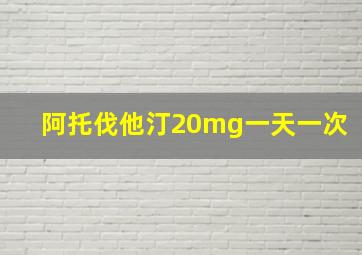 阿托伐他汀20mg一天一次